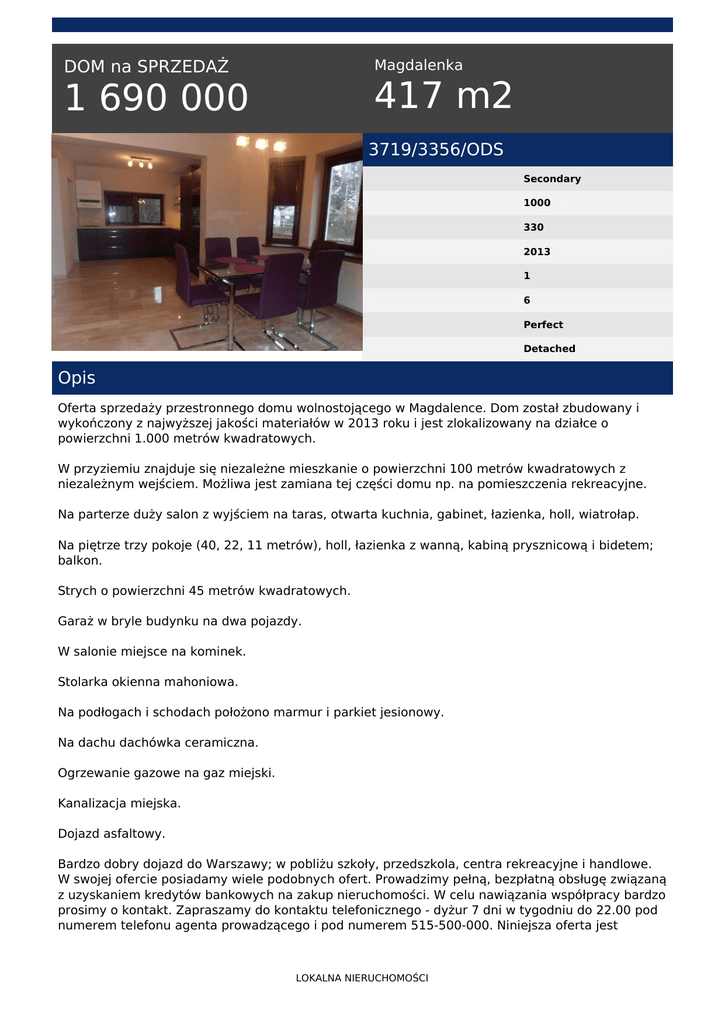 DOM na SPRZEDAŻ
1 690 000

Magdalenka
417 m2

3719/3356/ODS

Secondary
1000
330
2013
1
6
Perfect
Detached

Opis

Oferta sprzedaży przestronnego domu wolnostojącego w Magdalence. Dom został zbudowany i wykończony z najwyższej jakości materiałów w 2013 roku i jest zlokalizowany na działce o powierzchni 1.000 metrów kwadratowych.

W przyziemiu znajduje się niezależne mieszkanie o powierzchni 100 metrów kwadratowych z niezależnym wejściem. Możliwa jest zamiana tej części domu np. na pomieszczenia rekreacyjne.

Na parterze duży salon z wyjściem na taras, otwarta kuchnia, gabinet, łazienka, holl, wiatrołap.

Na piętrze trzy pokoje (40, 22, 11 metrów), holl, łazienka z wanną, kabiną prysznicową i bidetem; balkon.

Strych o powierzchni 45 metrów kwadratowych.

Garaż w bryle budynku na dwa pojazdy.

W salonie miejsce na kominek.

Stolarka okienna mahoniowa.

Na podłogach i schodach położono marmur i parkiet jesionowy.

Na dachu dachówka ceramiczna.

Ogrzewanie gazowe na gaz miejski.

Kanalizacja miejska.

Dojazd asfaltowy.

Bardzo dobry dojazd do Warszawy; w pobliżu szkoły, przedszkola, centra rekreacyjne i handlowe. W swojej ofercie posiadamy wiele podobnych ofert. Prowadzimy pełną, bezpłatną obsługę związaną z uzyskaniem kredytów bankowych na zakup nieruchomości. W celu nawiązania współpracy bardzo prosimy o kontakt. Zapraszamy do kontaktu telefonicznego - dyżur 7 dni w tygodniu do 22.00 pod numerem telefonu agenta prowadzącego i pod numerem 515-500-000. Niniejsza oferta jest

LOKALNA NIERUCHOMOŚCI